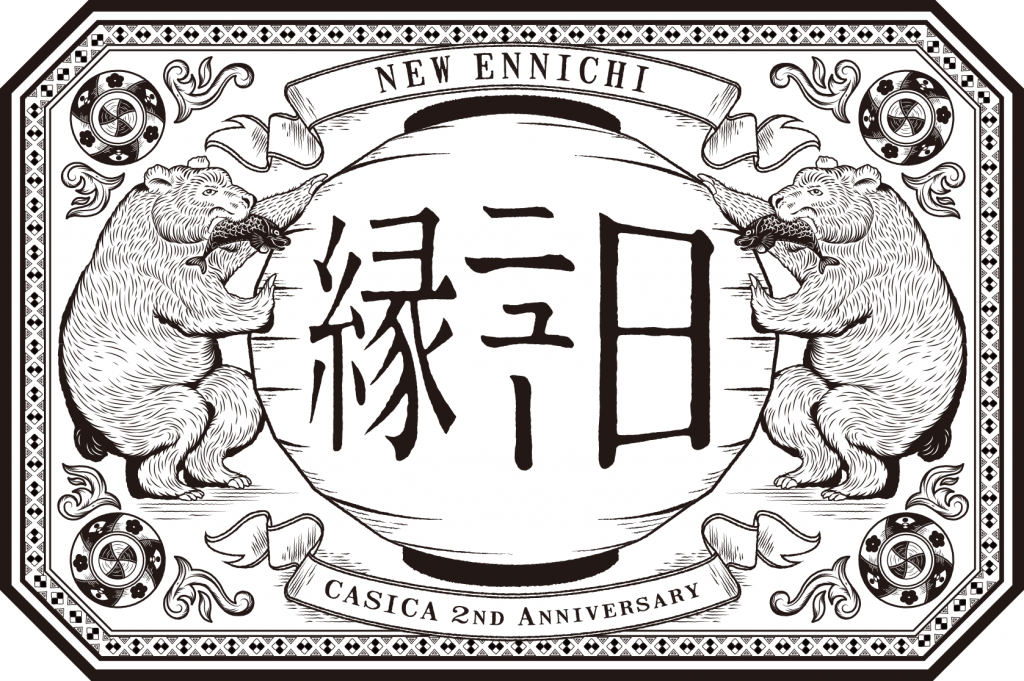 NEW ENNICHI

縁ニュー日

CASICA 2ND ANNIVERSARY